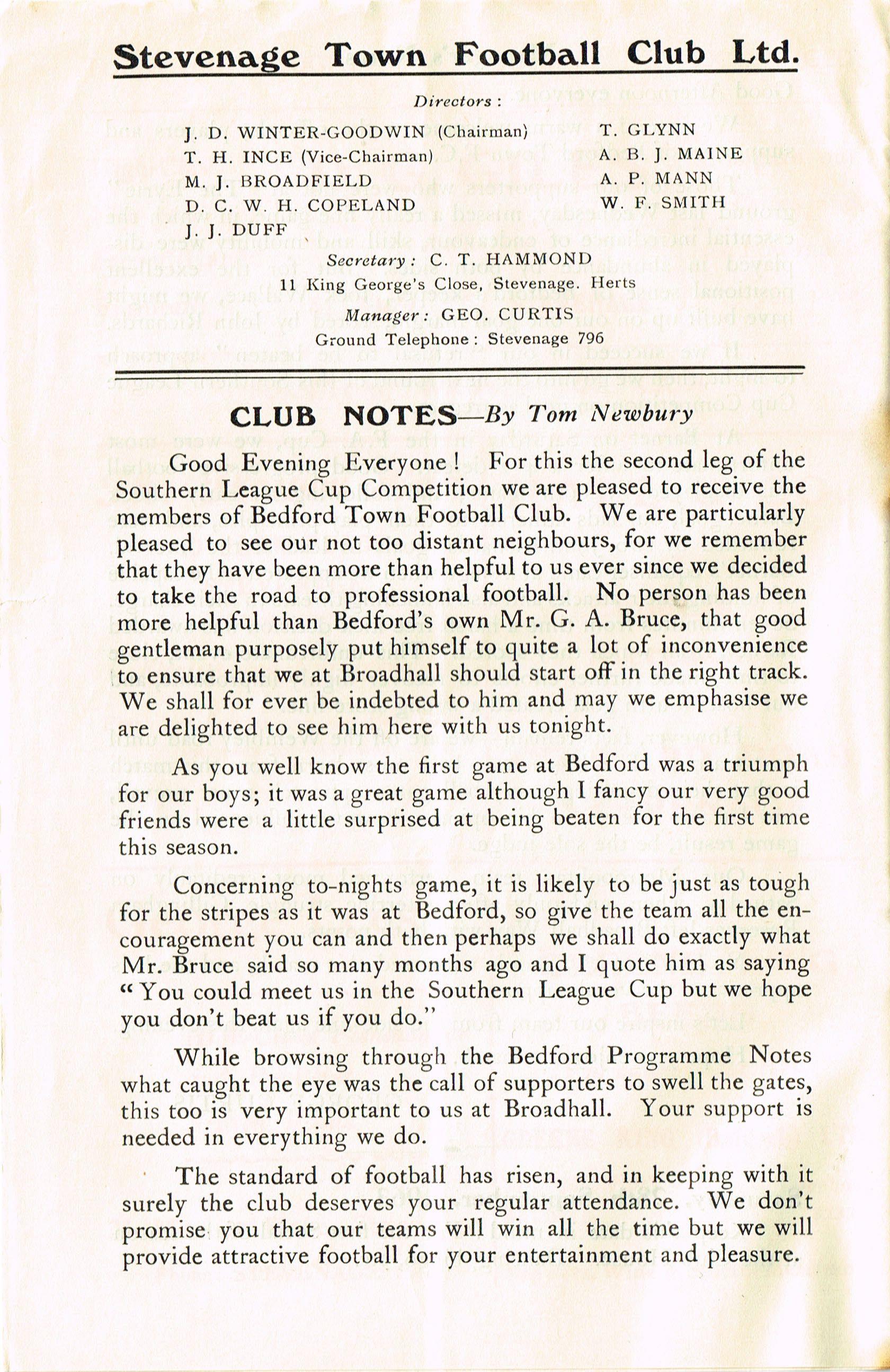 Stevenage Town Football Club Ltd.

Directors :

J. D. WINTER-GOODWIN (Chairman)
T. H. INCE (Vice-Chairman)
M. J. BROADFIELD
D. C. W. H. COPELAND
J. J. DUFF

T. GLYNN
A. B. J. MAINE
A. P. MANN
W. F. SMITH

Secretary : C. T. HAMMOND
11 King George's Close, Stevenage. Herts
Manager : GEO. CURTIS
Ground Telephone : Stevenage 796

CLUB NOTES—By Tom Newbury

Good Evening Everyone ! For this the second leg of the Southern League Cup Competition we are pleased to receive the members of Bedford Town Football Club. We are particularly pleased to see our not too distant neighbours, for we remember that they have been more than helpful to us ever since we decided to take the road to professional football. No person has been more helpful than Bedford's own Mr. G. A. Bruce, that good gentleman purposely put himself to quite a lot of inconvenience to ensure that we at Broadhall should start off in the right track. We shall for ever be indebted to him and may we emphasise we are delighted to see him here with us tonight.

As you well know the first game at Bedford was a triumph for our boys; it was a great game although I fancy our very good friends were a little surprised at being beaten for the first time this season.

Concerning to-nights game, it is likely to be just as tough for the stripes as it was at Bedford, so give the team all the encouragement you can and then perhaps we shall do exactly what Mr. Bruce said so many months ago and I quote him as saying "You could meet us in the Southern League Cup but we hope you don't beat us if you do."

While browsing through the Bedford Programme Notes what caught the eye was the call of supporters to swell the gates, this too is very important to us at Broadhall. Your support is needed in everything we do.

The standard of football has risen, and in keeping with it surely the club deserves your regular attendance. We don't promise you that our teams will win all the time but we will provide attractive football for your entertainment and pleasure.